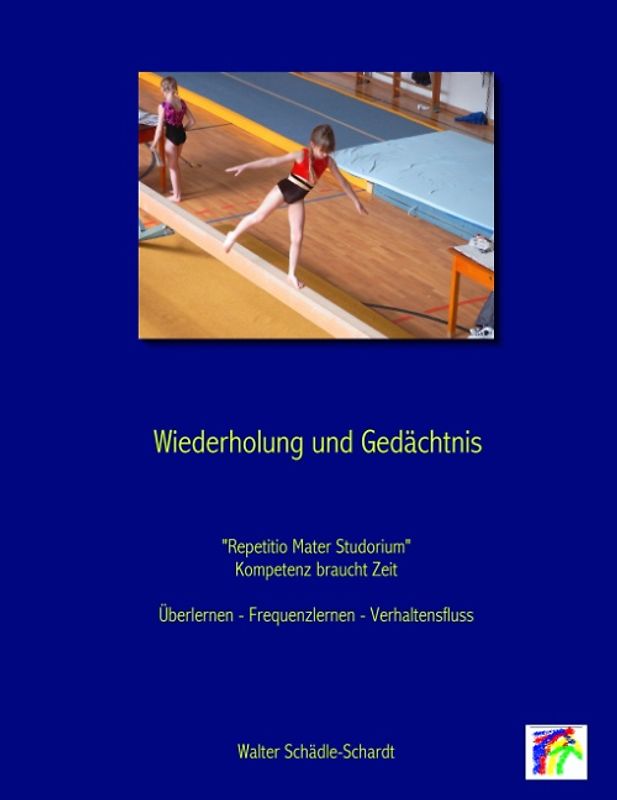 Wiederholung und Gedächtnis

"Repetitio Mater Studorium"
Kompetenz braucht Zeit

Überlernen - Frequenzlernen - Verhaltensfluss

Walter Schädle-Schardt